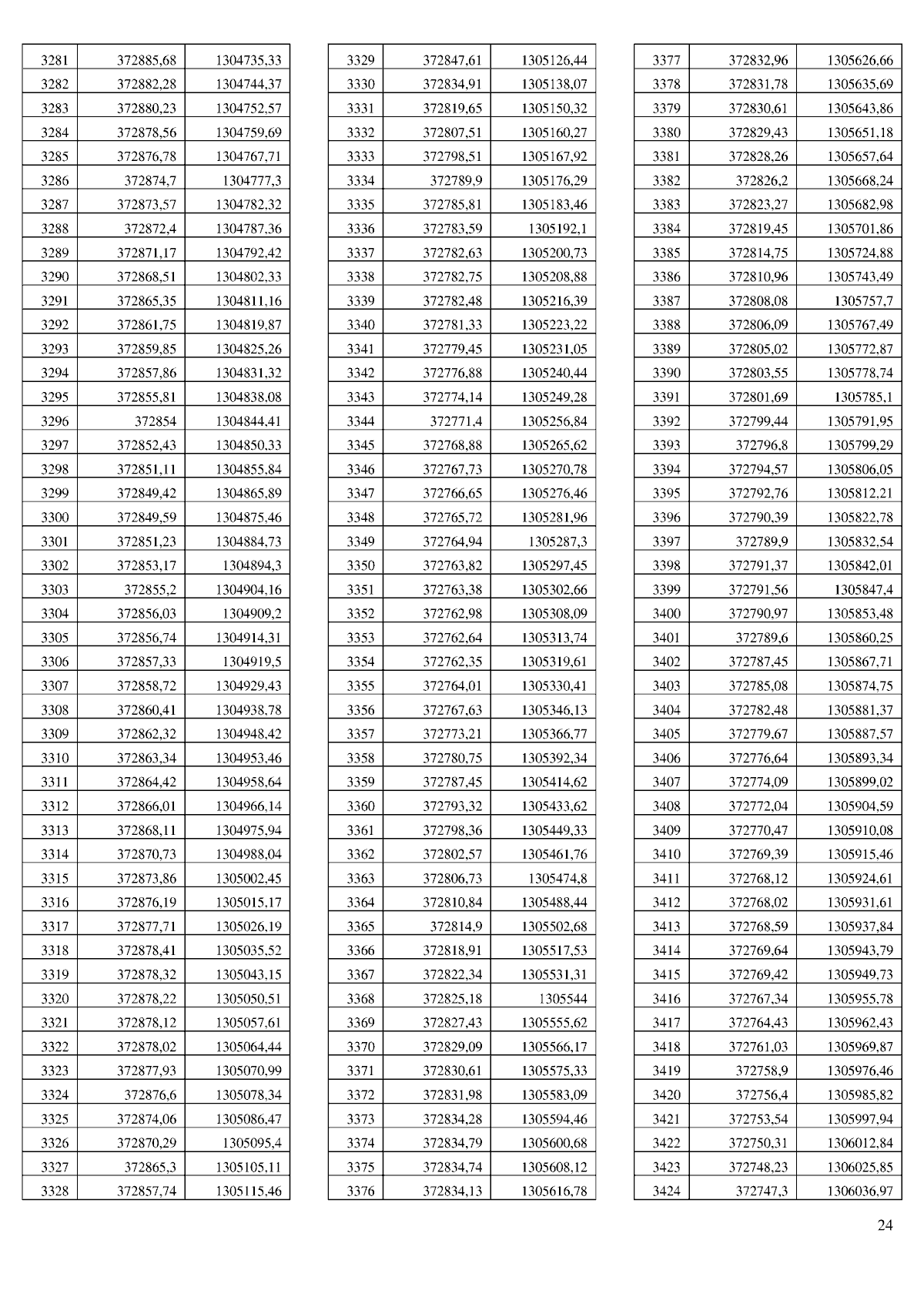 | 3281 | 372885,68 | 1304735,33 |
|---|---|---|
| 3282 | 372882,28 | 1304744,37 |
| 3283 | 372880,23 | 1304752,57 |
| 3284 | 372878,56 | 1304759,69 |
| 3285 | 372876,78 | 1304767,71 |
| 3286 | 372874,7 | 1304777,3 |
| 3287 | 372873,57 | 1304782,32 |
| 3288 | 372872,4 | 1304787,36 |
| 3289 | 372871,17 | 1304792,42 |
| 3290 | 372868,51 | 1304802,33 |
| 3291 | 372865,35 | 1304811,16 |
| 3292 | 372861,75 | 1304819,87 |
| 3293 | 372859,85 | 1304825,26 |
| 3294 | 372857,86 | 1304831,32 |
| 3295 | 372855,81 | 1304838,08 |
| 3296 | 372854 | 1304844,41 |
| 3297 | 372852,43 | 1304850,33 |
| 3298 | 372851,11 | 1304855,84 |
| 3299 | 372849,42 | 1304865,89 |
| 3300 | 372849,59 | 1304875,46 |
| 3301 | 372851,23 | 1304884,73 |
| 3302 | 372853,17 | 1304894,3 |
| 3303 | 372855,2 | 1304904,16 |
| 3304 | 372856,03 | 1304909,2 |
| 3305 | 372856,74 | 1304914,31 |
| 3306 | 372857,33 | 1304919,5 |
| 3307 | 372858,72 | 1304929,43 |
| 3308 | 372860,41 | 1304938,78 |
| 3309 | 372862,32 | 1304948,42 |
| 3310 | 372863,34 | 1304953,46 |
| 3311 | 372864,42 | 1304958,64 |
| 3312 | 372866,01 | 1304966,14 |
| 3313 | 372868,11 | 1304975,94 |
| 3314 | 372870,73 | 1304988,04 |
| 3315 | 372873,86 | 1305002,45 |
| 3316 | 372876,19 | 1305015,17 |
| 3317 | 372877,71 | 1305026,19 |
| 3318 | 372878,41 | 1305035,52 |
| 3319 | 372878,32 | 1305043,15 |
| 3320 | 372878,22 | 1305050,51 |
| 3321 | 372878,12 | 1305057,61 |
| 3322 | 372878,02 | 1305064,44 |
| 3323 | 372877,93 | 1305070,99 |
| 3324 | 372876,6 | 1305078,34 |
| 3325 | 372874,06 | 1305086,47 |
| 3326 | 372870,29 | 1305095,4 |
| 3327 | 372865,3 | 1305105,11 |
| 3328 | 372857,74 | 1305115,46 |

| 3329 | 372847,61 | 1305126,44 |
|---|---|---|
| 3330 | 372834,91 | 1305138,07 |
| 3331 | 372819,65 | 1305150,32 |
| 3332 | 372807,51 | 1305160,27 |
| 3333 | 372798,51 | 1305167,92 |
| 3334 | 372789,9 | 1305176,29 |
| 3335 | 372785,81 | 1305183,46 |
| 3336 | 372783,59 | 1305192,1 |
| 3337 | 372782,63 | 1305200,73 |
| 3338 | 372782,75 | 1305208,88 |
| 3339 | 372782,48 | 1305216,39 |
| 3340 | 372781,33 | 1305223,22 |
| 3341 | 372779,45 | 1305231,05 |
| 3342 | 372776,88 | 1305240,44 |
| 3343 | 372774,14 | 1305249,28 |
| 3344 | 372771,4 | 1305256,84 |
| 3345 | 372768,88 | 1305265,62 |
| 3346 | 372767,73 | 1305270,78 |
| 3347 | 372766,65 | 1305276,46 |
| 3348 | 372765,72 | 1305281,96 |
| 3349 | 372764,94 | 1305287,3 |
| 3350 | 372763,82 | 1305297,45 |
| 3351 | 372763,38 | 1305302,66 |
| 3352 | 372762,98 | 1305308,09 |
| 3353 | 372762,64 | 1305313,74 |
| 3354 | 372762,35 | 1305319,61 |
| 3355 | 372764,01 | 1305330,41 |
| 3356 | 372767,63 | 1305346,13 |
| 3357 | 372773,21 | 1305366,77 |
| 3358 | 372780,75 | 1305392,34 |
| 3359 | 372787,45 | 1305414,62 |
| 3360 | 372793,32 | 1305433,62 |
| 3361 | 372798,36 | 1305449,33 |
| 3362 | 372802,57 | 1305461,76 |
| 3363 | 372806,73 | 1305474,8 |
| 3364 | 372810,84 | 1305488,44 |
| 3365 | 372814,9 | 1305502,68 |
| 3366 | 372818,91 | 1305517,53 |
| 3367 | 372822,34 | 1305531,31 |
| 3368 | 372825,18 | 1305544 |
| 3369 | 372827,43 | 1305555,62 |
| 3370 | 372829,09 | 1305566,17 |
| 3371 | 372830,61 | 1305575,33 |
| 3372 | 372831,98 | 1305583,09 |
| 3373 | 372834,28 | 1305594,46 |
| 3374 | 372834,79 | 1305600,68 |
| 3375 | 372834,74 | 1305608,12 |
| 3376 | 372834,13 | 1305616,78 |

| 3377 | 372832,96 | 1305626,66 |
|---|---|---|
| 3378 | 372831,78 | 1305635,69 |
| 3379 | 372830,61 | 1305643,86 |
| 3380 | 372829,43 | 1305651,18 |
| 3381 | 372828,26 | 1305657,64 |
| 3382 | 372826,2 | 1305668,24 |
| 3383 | 372823,27 | 1305682,98 |
| 3384 | 372819,45 | 1305701,86 |
| 3385 | 372814,75 | 1305724,88 |
| 3386 | 372810,96 | 1305743,49 |
| 3387 | 372808,08 | 1305757,7 |
| 3388 | 372806,09 | 1305767,49 |
| 3389 | 372805,02 | 1305772,87 |
| 3390 | 372803,55 | 1305778,74 |
| 3391 | 372801,69 | 1305785,1 |
| 3392 | 372799,44 | 1305791,95 |
| 3393 | 372796,8 | 1305799,29 |
| 3394 | 372794,57 | 1305806,05 |
| 3395 | 372792,76 | 1305812,21 |
| 3396 | 372790,39 | 1305822,78 |
| 3397 | 372789,9 | 1305832,54 |
| 3398 | 372791,37 | 1305842,01 |
| 3399 | 372791,56 | 1305847,4 |
| 3400 | 372790,97 | 1305853,48 |
| 3401 | 372789,6 | 1305860,25 |
| 3402 | 372787,45 | 1305867,71 |
| 3403 | 372785,08 | 1305874,75 |
| 3404 | 372782,48 | 1305881,37 |
| 3405 | 372779,67 | 1305887,57 |
| 3406 | 372776,64 | 1305893,34 |
| 3407 | 372774,09 | 1305899,02 |
| 3408 | 372772,04 | 1305904,59 |
| 3409 | 372770,47 | 1305910,08 |
| 3410 | 372769,39 | 1305915,46 |
| 3411 | 372768,12 | 1305924,61 |
| 3412 | 372768,02 | 1305931,61 |
| 3413 | 372768,59 | 1305937,84 |
| 3414 | 372769,64 | 1305943,79 |
| 3415 | 372769,42 | 1305949,73 |
| 3416 | 372767,34 | 1305955,78 |
| 3417 | 372764,43 | 1305962,43 |
| 3418 | 372761,03 | 1305969,87 |
| 3419 | 372758,9 | 1305976,46 |
| 3420 | 372756,4 | 1305985,82 |
| 3421 | 372753,54 | 1305997,94 |
| 3422 | 372750,31 | 1306012,84 |
| 3423 | 372748,23 | 1306025,85 |
| 3424 | 372747,3 | 1306036,97 |

24